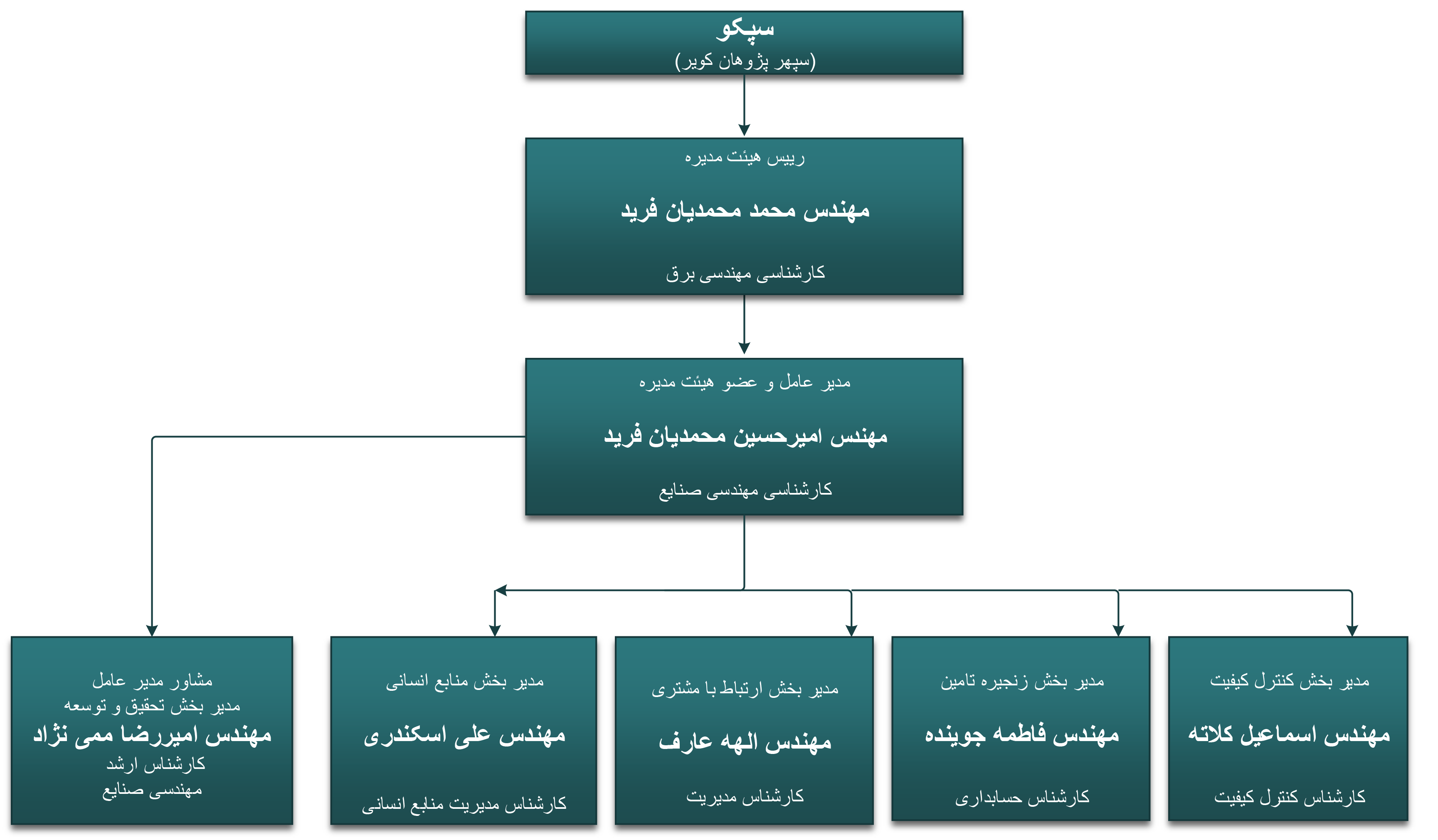 سپکو
(سپهر پژوهان کویر)

رییس هیئت مدیره
مهندس محمد محمدیان فرید
کارشناسی مهندسی برق

مدیر عامل و عضو هیئت مدیره
مهندس امیرحسین محمدیان فرید
کارشناسی مهندسی صنایع

مدیر بخش کنترل کیفیت
مهندس اسماعیل کلاته
کارشناس کنترل کیفیت

مدیر بخش زنجیره تامین
مهندس فاطمه جوینده
کارشناس حسابداری

مدیر بخش ارتباط با مشتری
مهندس الهه عارف
کارشناس مدیریت

مدیر بخش منابع انسانی
مهندس علی اسکندری
کارشناس مدیریت منابع انسانی

مشاور مدیر عامل
مدیر بخش تحقیق و توسعه
مهندس امیررضا ممی نژاد
کارشناس ارشد
مهندسی صنایع